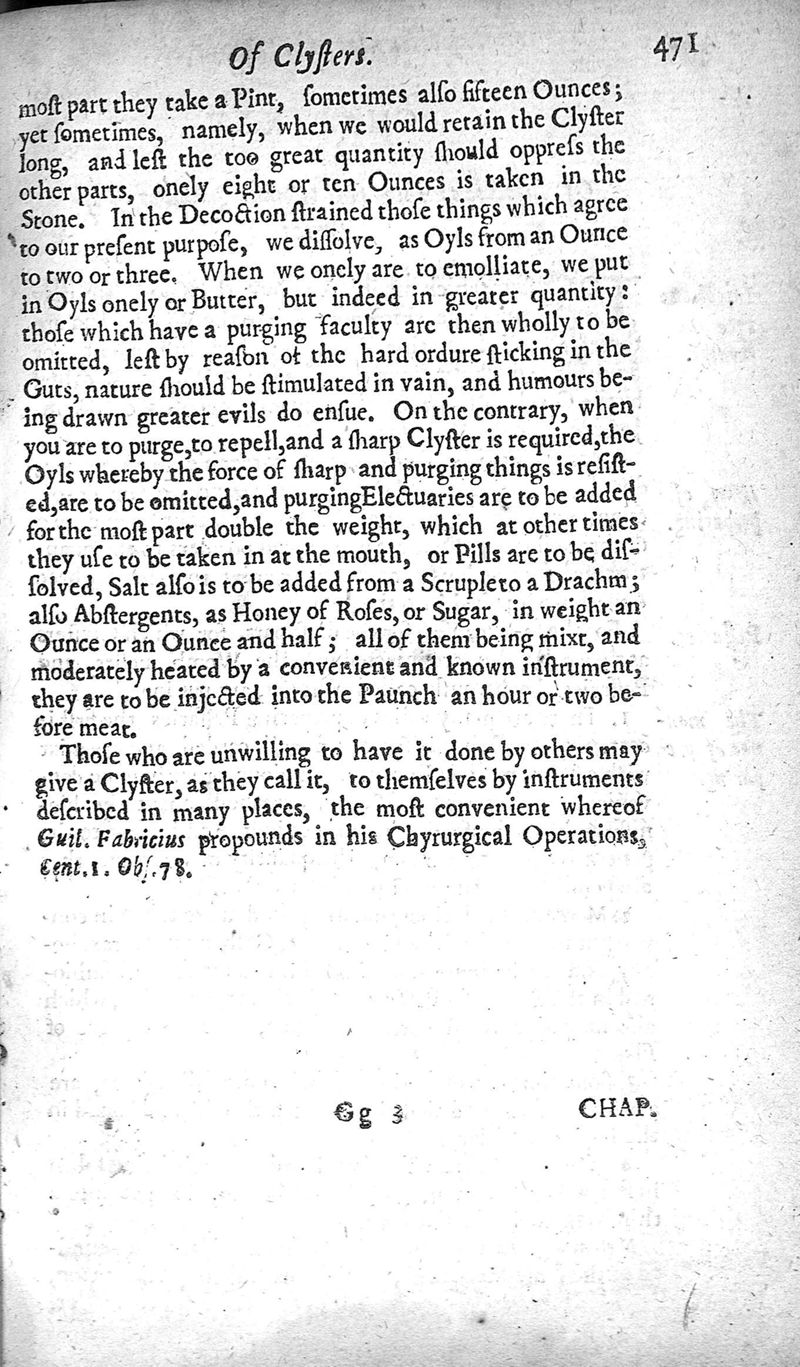 Of Clysters. 471

most part they take a Pint, sometimes also fifteen Ounces; yet sometimes, namely, when we would retain the Clyster long, and lest the too great quantity should oppress the other parts, onely eight or ten Ounces is taken in the Stone. In the Decoction strained those things which agree to our present purpose, we dissolve, as Oyls from an Ounce to two or three. When we onely are to emolliate, we put in Oyls onely or Butter, but indeed in greater quantity: those which have a purging faculty are then wholly to be omitted, lest by reason of the hard ordure sticking in the Guts, nature should be stimulated in vain, and humours being drawn greater evils do ensue. On the contrary, when you are to purge, to repell, and a sharp Clyster is required, the Oyls whereby the force of sharp and purging things is resisted, are to be omitted, and purging Electuaries are to be added for the most part double the weight, which at other times they use to be taken in at the mouth, or Pills are to be dissolved, Salt also is to be added from a Scruple to a Drachm; also Abstergents, as Honey of Roses, or Sugar, in weight an Ounce or an Ounce and half; all of them being mixt, and moderately heated by a convenient and known instrument, they are to be injected into the Paunch an hour or two before meat.

Those who are unwilling to have it done by others may give a Clyster, as they call it, to themselves by instruments described in many places, the most convenient whereof Guil. Fabricius propounds in his Chyrurgical Operations, Cent. 1. Obs. 78.

Gg 3 CHAP.